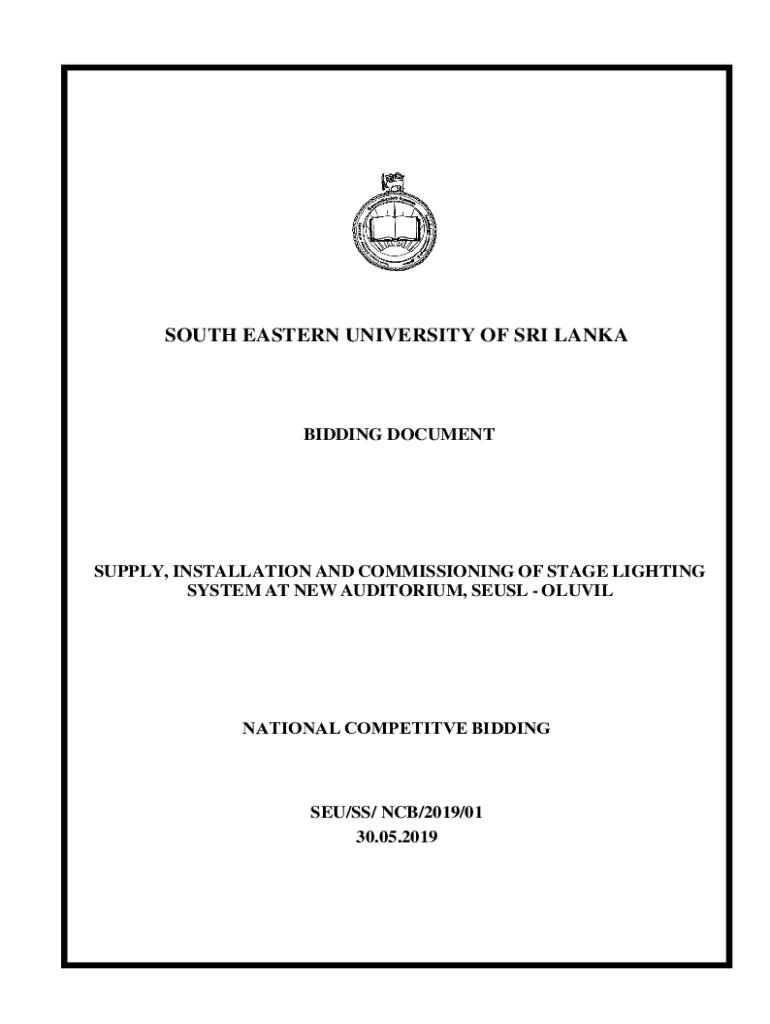 SOUTH EASTERN UNIVERSITY OF SRI LANKA

BIDDING DOCUMENT

SUPPLY, INSTALLATION AND COMMISSIONING OF STAGE LIGHTING SYSTEM AT NEW AUDITORIUM, SEUSL - OLUVIL

NATIONAL COMPETITVE BIDDING

SEU/SS/ NCB/2019/01
30.05.2019